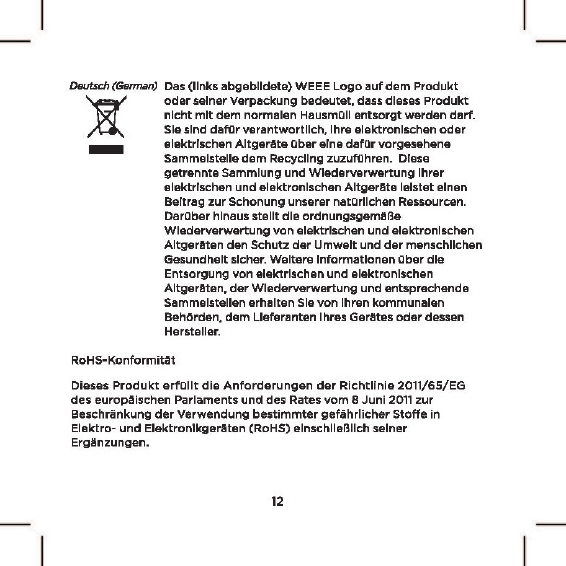 Deutsch (German)

Das (links abgebildete) WEEE Logo auf dem Produkt oder seiner Verpackung bedeutet, dass dieses Produkt nicht mit dem normalen Hausmüll entsorgt werden darf. Sie sind dafür verantwortlich, ihre elektronischen oder elektrischen Altgeräte über eine dafür vorgesehene Sammelstelle dem Recycling zuzuführen. Diese getrennte Sammlung und Wiederverwertung ihrer elektrischen und elektronischen Altgeräte leistet einen Beitrag zur Schonung unserer natürlichen Ressourcen. Darüber hinaus stellt die ordnungsgemäße Wiederverwertung von elektrischen und elektronischen Altgeräten den Schutz der Umwelt und der menschlichen Gesundheit sicher. Weitere Informationen über die Entsorgung von elektrischen und elektronischen Altgeräten, der Wiederverwertung und entsprechende Sammelstellen erhalten Sie von ihren kommunalen Behörden, dem Lieferanten ihres Gerätes oder dessen Hersteller.

RoHS-Konformität

Dieses Produkt erfüllt die Anforderungen der Richtlinie 2011/65/EG des europäischen Parlaments und des Rates vom 8 Juni 2011 zur Beschränkung der Verwendung bestimmter gefährlicher Stoffe in Elektro- und Elektronikgeräten (RoHS) einschließlich seiner Ergänzungen.

12